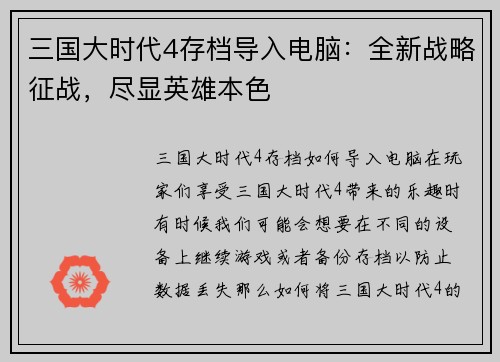 三国大时代4存档导入电脑：全新战略征战，尽显英雄本色

三国大时代4存档如何导入电脑在玩家们享受三国大时代4带来的乐趣时有时候我们可能会想要在不同的设备上继续游戏或者备份存档以防止数据丢失那么如何将三国大时代4的